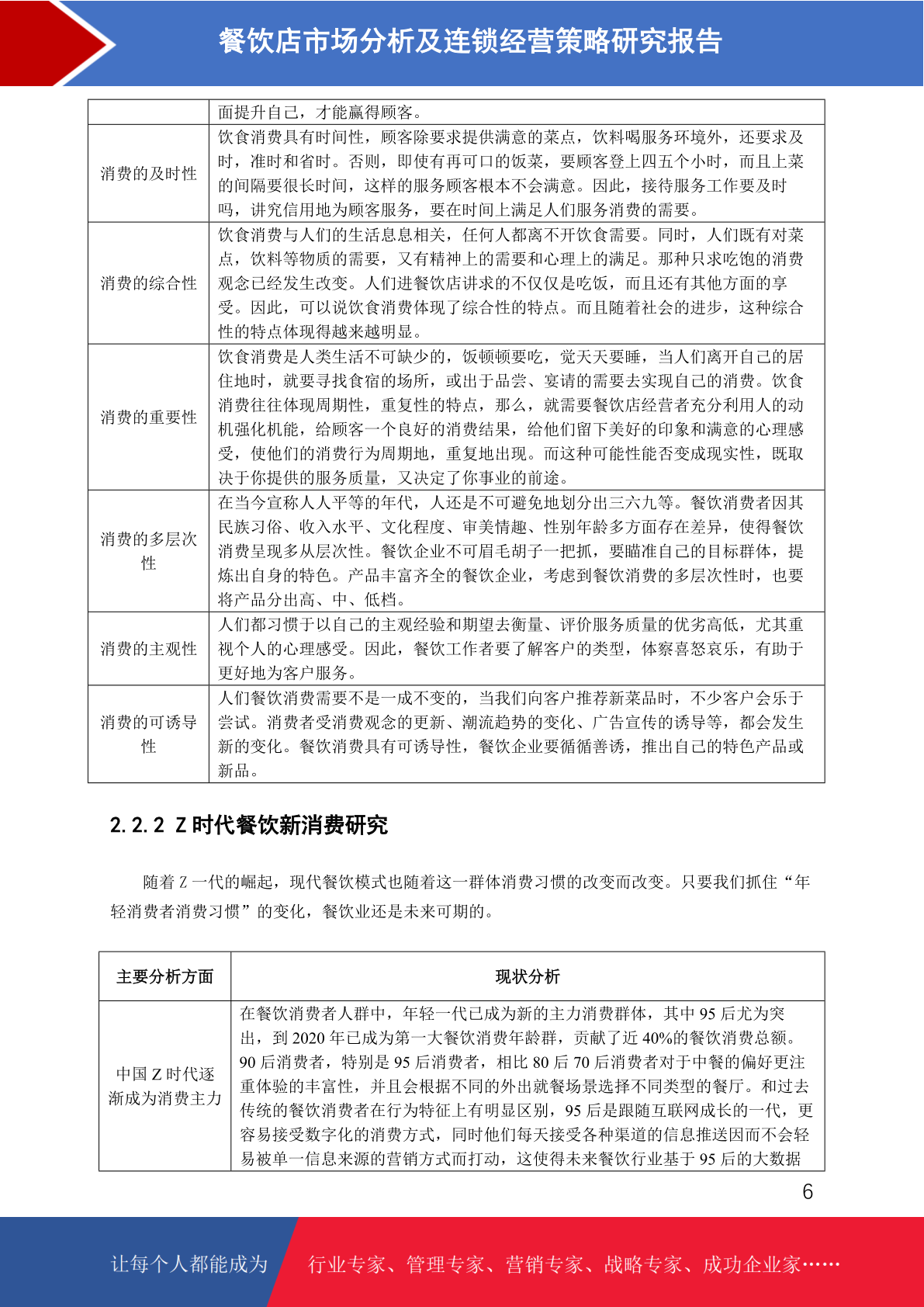 餐饮店市场分析及连锁经营策略研究报告

|  | 面提升自己，才能赢得顾客。 |
|---|---|
| 消费的及时性 | 饮食消费具有时间性，顾客除要求提供满意的菜点，饮料喝服务环境外，还要求及时，准时和省时。否则，即使有再可口的饭菜，要顾客登上四五个小时，而且上菜的间隔要很长时间，这样的服务顾客根本不会满意。因此，接待服务工作要及时吗，讲究信用地为顾客服务，要在时间上满足人们服务消费的需要。 |
| 消费的综合性 | 饮食消费与人们的生活息息相关，任何人都离不开饮食需要。同时，人们既有对菜点，饮料等物质的需要，又有精神上的需要和心理上的满足。那种只求吃饱的消费观念已经发生改变。人们进餐饮店讲求的不仅仅是吃饭，而且还有其他方面的享受。因此，可以说饮食消费体现了综合性的特点。而且随着社会的进步，这种综合性的特点体现得越来越明显。 |
| 消费的重要性 | 饮食消费是人类生活不可缺少的，饭顿顿要吃，觉天天要睡，当人们离开自己的居住地时，就要寻找食宿的场所，或出于品尝、宴请的需要去实现自己的消费。饮食消费往往体现周期性，重复性的特点，那么，就需要餐饮店经营者充分利用人的动机强化机能，给顾客一个良好的消费结果，给他们留下美好的印象和满意的心理感受，使他们的消费行为周期地，重复地出现。而这种可能性能否变成现实性，既取决于你提供的服务质量，又决定了你事业的前途。 |
| 消费的多层次性 | 在当今宣称人人平等的年代，人还是不可避免地划分出三六九等。餐饮消费者因其民族习俗、收入水平、文化程度、审美情趣、性别年龄多方面存在差异，使得餐饮消费呈现多从层次性。餐饮企业不可眉毛胡子一把抓，要瞄准自己的目标群体，提炼出自身的特色。产品丰富齐全的餐饮企业，考虑到餐饮消费的多层次性时，也要将产品分出高、中、低档。 |
| 消费的主观性 | 人们都习惯于以自己的主观经验和期望去衡量、评价服务质量的优劣高低，尤其重视个人的心理感受。因此，餐饮工作者要了解客户的类型，体察喜怒哀乐，有助于更好地为客户服务。 |
| 消费的可诱导性 | 人们餐饮消费需要不是一成不变的，当我们向客户推荐新菜品时，不少客户会乐于尝试。消费者受消费观念的更新、潮流趋势的变化、广告宣传的诱导等，都会发生新的变化。餐饮消费具有可诱导性，餐饮企业要循循善诱，推出自己的特色产品或新品。 |

2.2.2 Z时代餐饮新消费研究

随着Z一代的崛起，现代餐饮模式也随着这一群体消费习惯的改变而改变。只要我们抓住“年轻消费者消费习惯”的变化，餐饮业还是未来可期的。

| 主要分析方面 | 现状分析 |
|---|---|
| 中国Z时代逐渐成为消费主力 | 在餐饮消费者人群中，年轻一代已成为新的主力消费群体，其中95后尤为突出，到2020年已成为第一大餐饮消费年龄群，贡献了近40%的餐饮消费总额。90后消费者，特别是95后消费者，相比80后70后消费者对于中餐的偏好更注重体验的丰富性，并且会根据不同的外出就餐场景选择不同类型的餐厅。和过去传统的餐饮消费者在行为特征上有明显区别，95后是跟随互联网成长的一代，更容易接受数字化的消费方式，同时他们每天接受各种渠道的信息推送因而不会轻易被单一信息来源的营销方式而打动，这使得未来餐饮行业基于95后的大数据 |

6

让每个人都能成为 行业专家、管理专家、营销专家、战略专家、成功企业家……